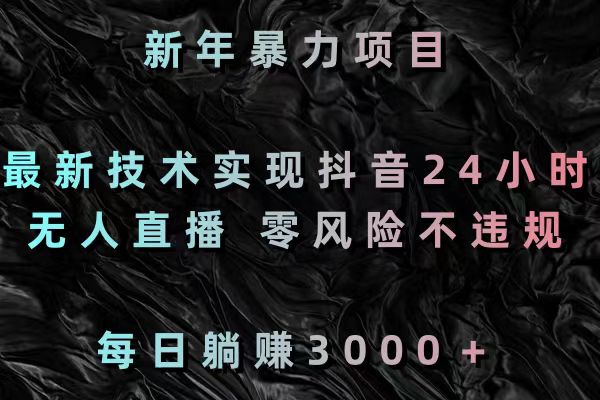 新年暴力项目

最新技术实现抖音24小时
无人直播 零风险不违规

每日躺赚3000+